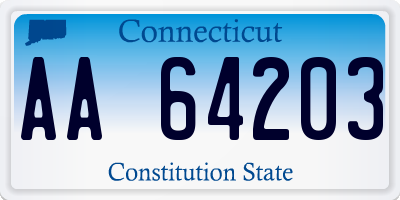 Connecticut

AA 64203

Constitution State